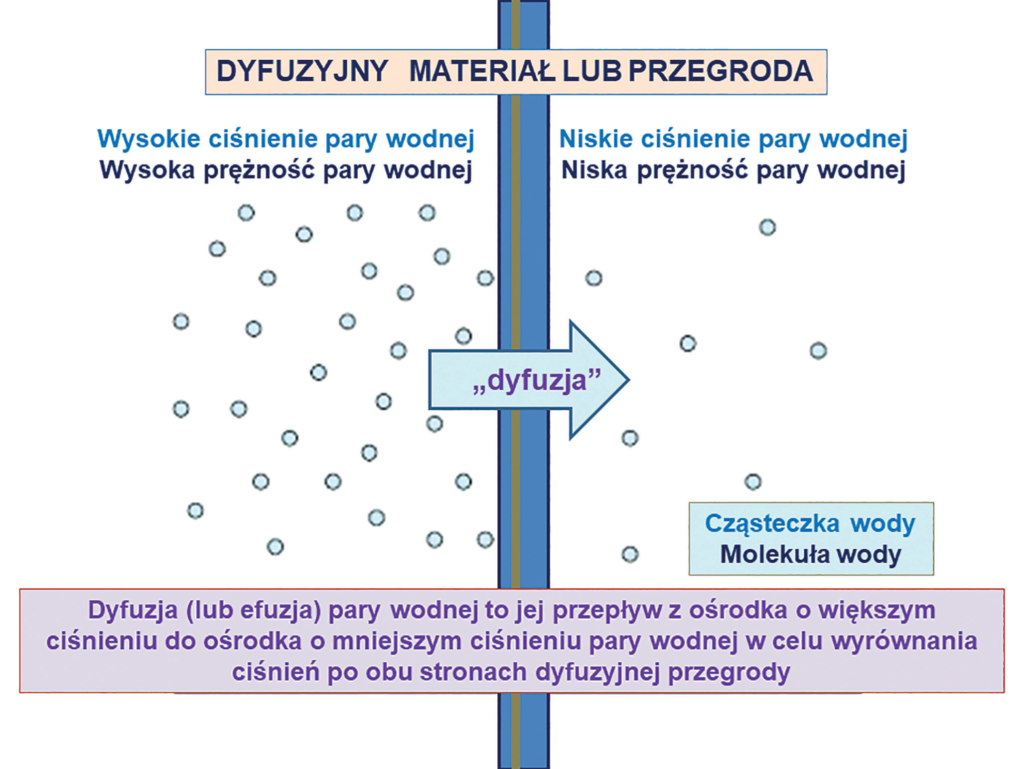 DYFUZYJNY MATERIAŁ LUB PRZEGRODA

Wysokie ciśnienie pary wodnej
Wysoka prężność pary wodnej

Niskie ciśnienie pary wodnej
Niska prężność pary wodnej

„dyfuzja”

Cząsteczka wody
Molekuła wody

Dyfuzja (lub efuzja) pary wodnej to jej przepływ z ośrodka o większym ciśnieniu do ośrodka o mniejszym ciśnieniu pary wodnej w celu wyrównania ciśnień po obu stronach dyfuzyjnej przegrody